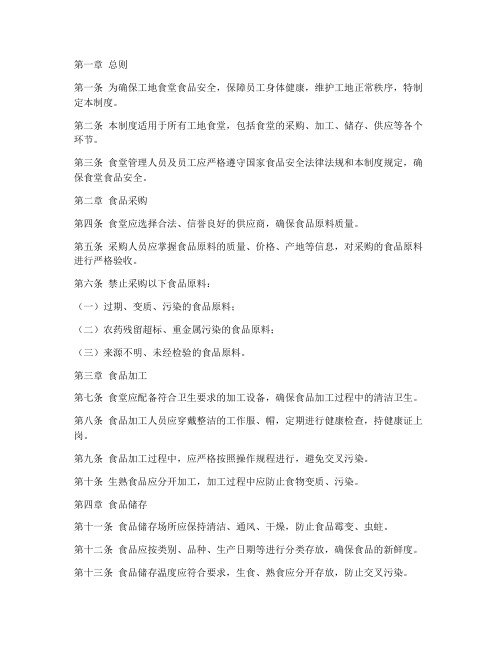 第一章 总则

第一条 为确保工地食堂食品安全，保障员工身体健康，维护工地正常秩序，特制定本制度。

第二条 本制度适用于所有工地食堂，包括食堂的采购、加工、储存、供应等各个环节。

第三条 食堂管理人员及员工应严格遵守国家食品安全法律法规和本制度规定，确保食堂食品安全。

第二章 食品采购

第四条 食堂应选择合法、信誉良好的供应商，确保食品原料质量。

第五条 采购人员应掌握食品原料的质量、价格、产地等信息，对采购的食品原料进行严格验收。

第六条 禁止采购以下食品原料：

（一）过期、变质、污染的食品原料；

（二）农药残留超标、重金属污染的食品原料；

（三）来源不明、未经检验的食品原料。

第三章 食品加工

第七条 食堂应配备符合卫生要求的加工设备，确保食品加工过程中的清洁卫生。

第八条 食品加工人员应穿戴整洁的工作服、帽，定期进行健康检查，持健康证上岗。

第九条 食品加工过程中，应严格按照操作规程进行，避免交叉污染。

第十条 生熟食品应分开加工，加工过程中应防止食物变质、污染。

第四章 食品储存

第十一条 食品储存场所应保持清洁、通风、干燥，防止食品霉变、虫蛀。

第十二条 食品应按类别、品种、生产日期等进行分类存放，确保食品的新鲜度。

第十三条 食品储存温度应符合要求，生食、熟食应分开存放，防止交叉污染。